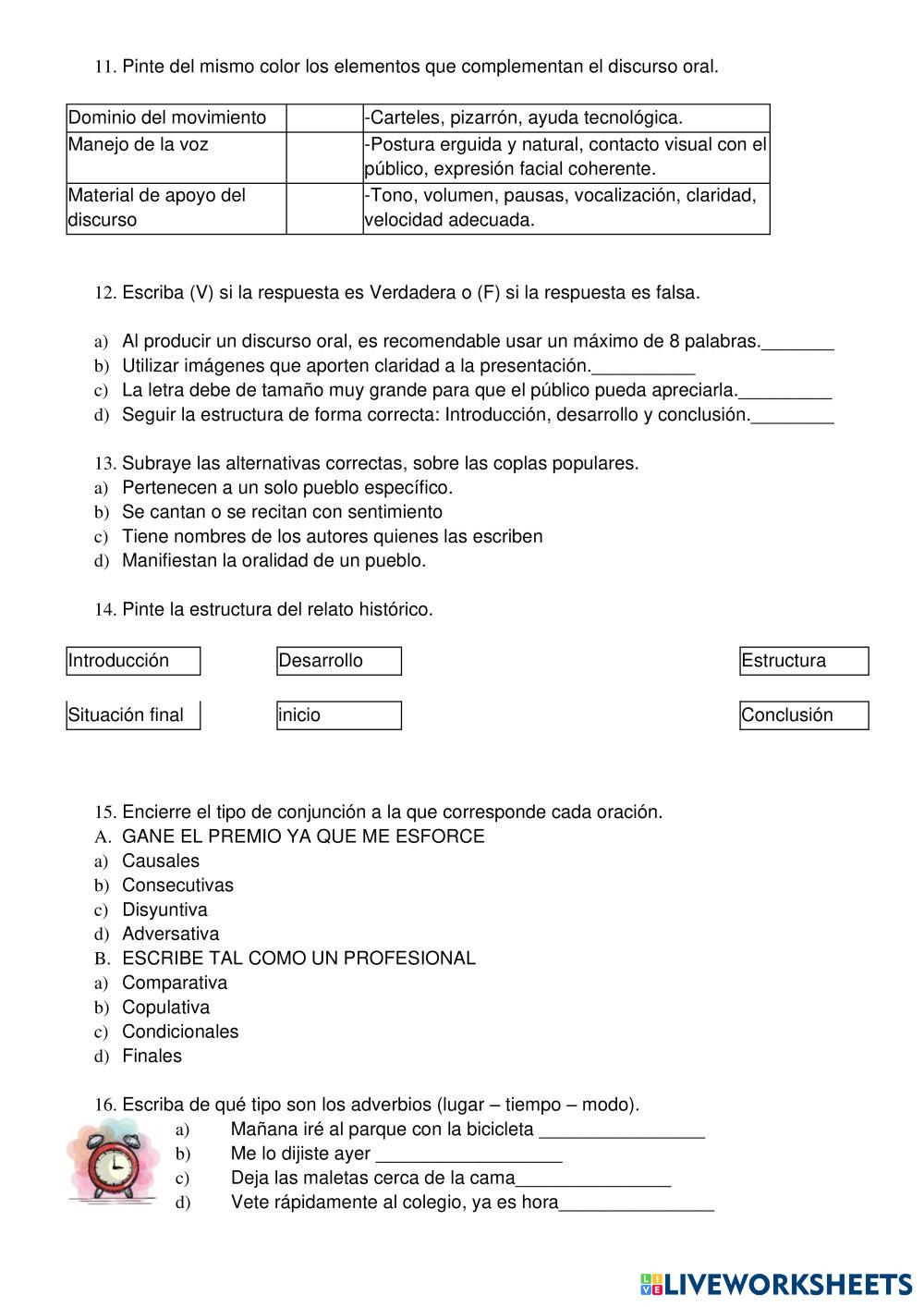 11. Pinte del mismo color los elementos que complementan el discurso oral.

| Dominio del movimiento | | -Carteles, pizarrón, ayuda tecnológica. |
|---|---|---|
| Manejo de la voz | | -Postura erguida y natural, contacto visual con el público, expresión facial coherente. |
| Material de apoyo del discurso | | -Tono, volumen, pausas, vocalización, claridad, velocidad adecuada. |

12. Escriba (V) si la respuesta es Verdadera o (F) si la respuesta es falsa.

a) Al producir un discurso oral, es recomendable usar un máximo de 8 palabras._______
b) Utilizar imágenes que aporten claridad a la presentación.__________
c) La letra debe de tamaño muy grande para que el público pueda apreciarla._________
d) Seguir la estructura de forma correcta: Introducción, desarrollo y conclusión.________

13. Subraye las alternativas correctas, sobre las coplas populares.
a) Pertenecen a un solo pueblo específico.
b) Se cantan o se recitan con sentimiento
c) Tiene nombres de los autores quienes las escriben
d) Manifiestan la oralidad de un pueblo.

14. Pinte la estructura del relato histórico.

Introducción

Desarrollo

Estructura

Situación final

inicio

Conclusión

15. Encierre el tipo de conjunción a la que corresponde cada oración.
A. GANE EL PREMIO YA QUE ME ESFORCE
a) Causales
b) Consecutivas
c) Disyuntiva
d) Adversativa
B. ESCRIBE TAL COMO UN PROFESIONAL
a) Comparativa
b) Copulativa
c) Condicionales
d) Finales

16. Escriba de qué tipo son los adverbios (lugar – tiempo – modo).
a) Mañana iré al parque con la bicicleta ________________
b) Me lo dijiste ayer __________________
c) Deja las maletas cerca de la cama_______________
d) Vete rápidamente al colegio, ya es hora_______________

LIVEWORKSHEETS